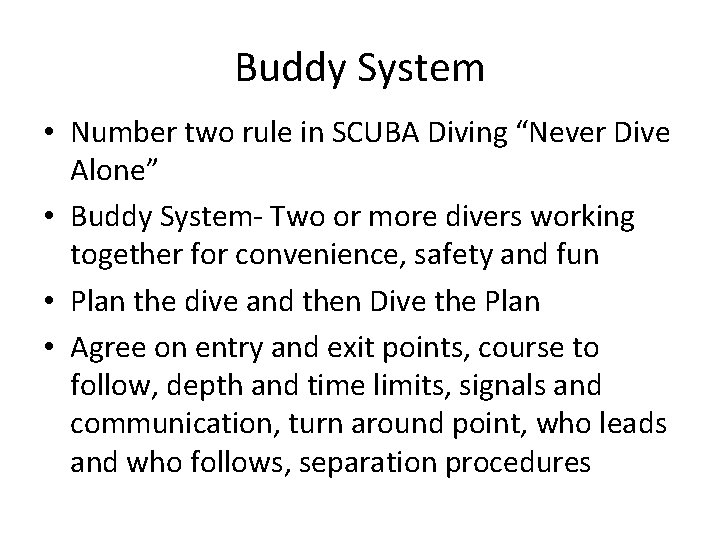 Buddy System

• Number two rule in SCUBA Diving “Never Dive Alone”
• Buddy System- Two or more divers working together for convenience, safety and fun
• Plan the dive and then Dive the Plan
• Agree on entry and exit points, course to follow, depth and time limits, signals and communication, turn around point, who leads and who follows, separation procedures